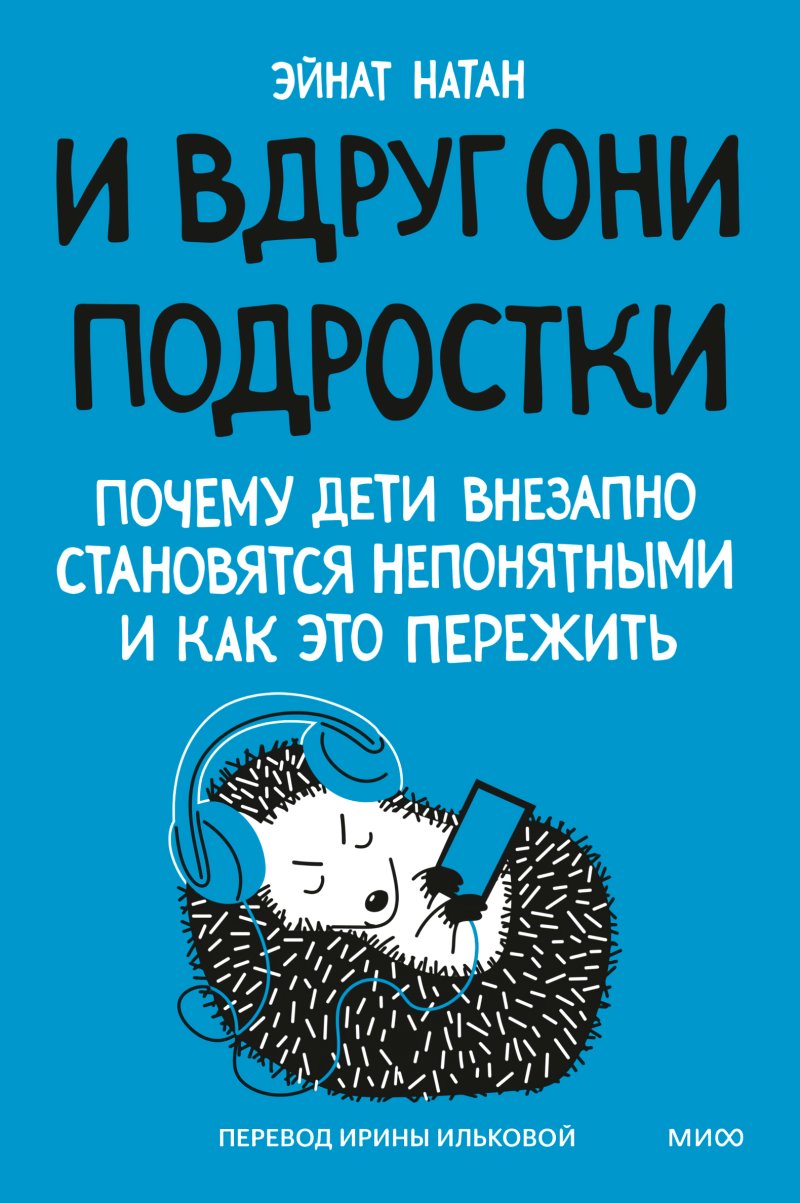 ЭЙНАТ НАТАН

И ВДРУГ ОНИ ПОДРОСТКИ

ПОЧЕМУ ДЕТИ ВНЕЗАПНО СТАНОВЯТСЯ НЕПОНЯТНЫМИ И КАК ЭТО ПЕРЕЖИТЬ

ПЕРЕВОД ИРИНЫ ИЛЬКОВОЙ

МИФ